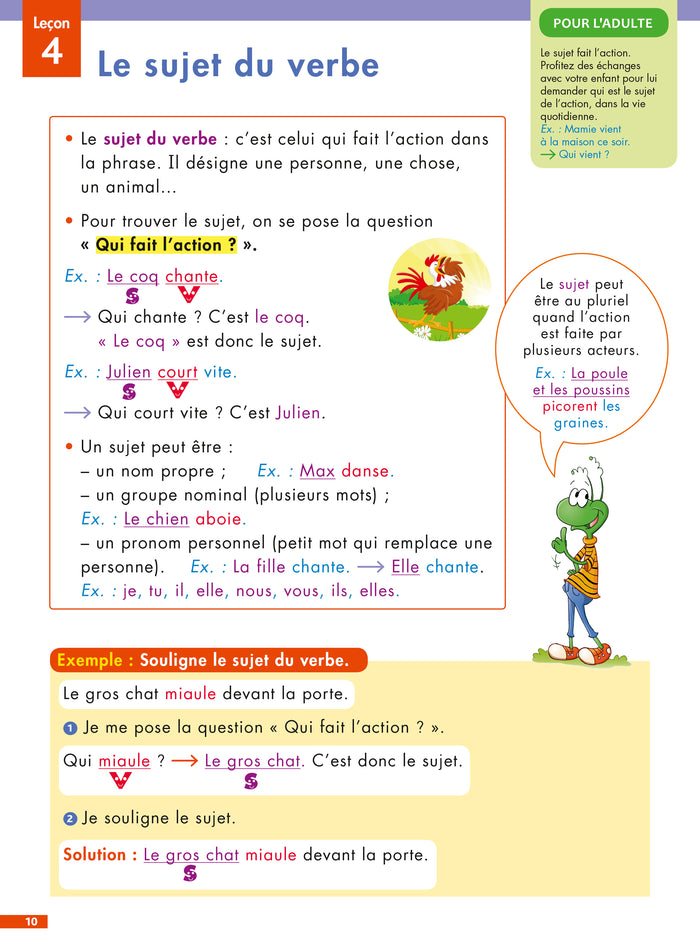 Leçon 4

Le sujet du verbe

POUR L'ADULTE

Le sujet fait l'action. Profitez des échanges avec votre enfant pour lui demander qui est le sujet de l'action, dans la vie quotidienne.
Ex. : Mamie vient à la maison ce soir.
→ Qui vient ?

• Le sujet du verbe : c'est celui qui fait l'action dans la phrase. Il désigne une personne, une chose, un animal...

• Pour trouver le sujet, on se pose la question « Qui fait l'action ? ».

Ex. : Le coq chante.
S V
→ Qui chante ? C'est le coq.
« Le coq » est donc le sujet.

Ex. : Julien court vite.
S V
→ Qui court vite ? C'est Julien.

• Un sujet peut être :
– un nom propre ; Ex. : Max danse.
– un groupe nominal (plusieurs mots) ;
Ex. : Le chien aboie.
– un pronom personnel (petit mot qui remplace une personne). Ex. : La fille chante. → Elle chante.
Ex. : je, tu, il, elle, nous, vous, ils, elles.

Le sujet peut être au pluriel quand l'action est faite par plusieurs acteurs.
Ex. : La poule et les poussins picorent les graines.

Exemple : Souligne le sujet du verbe.

Le gros chat miaule devant la porte.

1 Je me pose la question « Qui fait l'action ? ».

Qui miaule ? → Le gros chat. C'est donc le sujet.
V S

2 Je souligne le sujet.

Solution : Le gros chat miaule devant la porte.
S

10